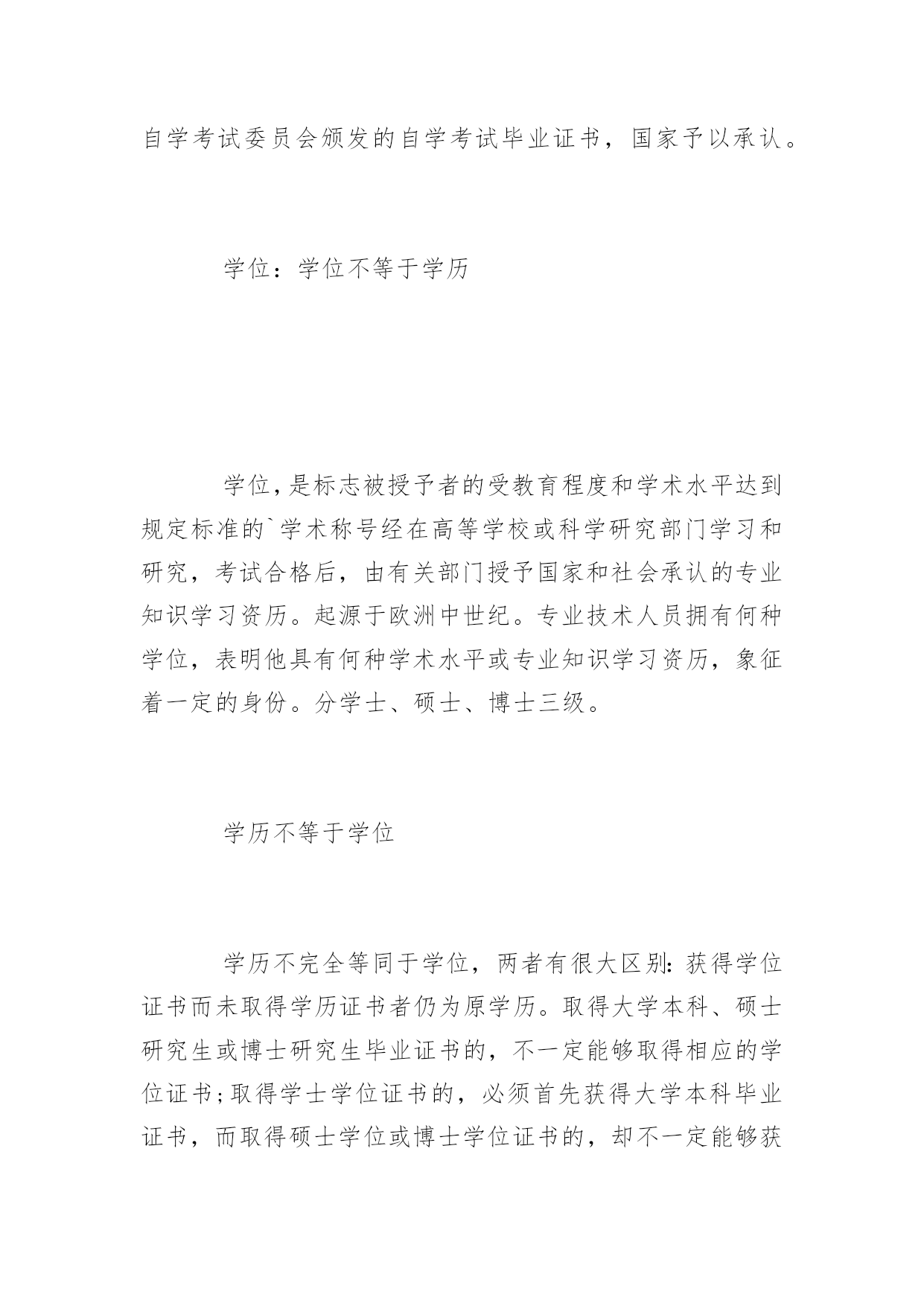 自学考试委员会颁发的自学考试毕业证书，国家予以承认。

学位：学位不等于学历

学位，是标志被授予者的受教育程度和学术水平达到规定标准的`学术称号经在高等学校或科学研究部门学习和研究，考试合格后，由有关部门授予国家和社会承认的专业知识学习资历。起源于欧洲中世纪。专业技术人员拥有何种学位，表明他具有何种学术水平或专业知识学习资历，象征着一定的身份。分学士、硕士、博士三级。

学历不等于学位

学历不完全等同于学位，两者有很大区别：获得学位证书而未取得学历证书者仍为原学历。取得大学本科、硕士研究生或博士研究生毕业证书的，不一定能够取得相应的学位证书；取得学士学位证书的，必须首先获得大学本科毕业证书，而取得硕士学位或博士学位证书的，却不一定能够获